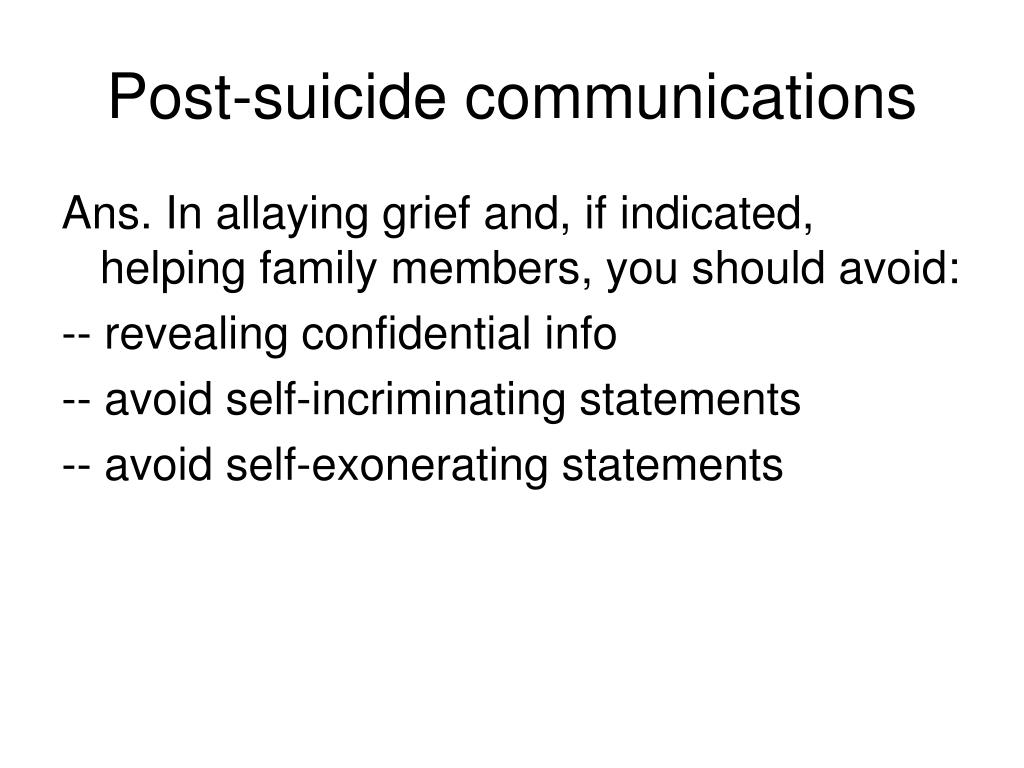 Post-suicide communications

Ans. In allaying grief and, if indicated, helping family members, you should avoid:

-- revealing confidential info

-- avoid self-incriminating statements

-- avoid self-exonerating statements